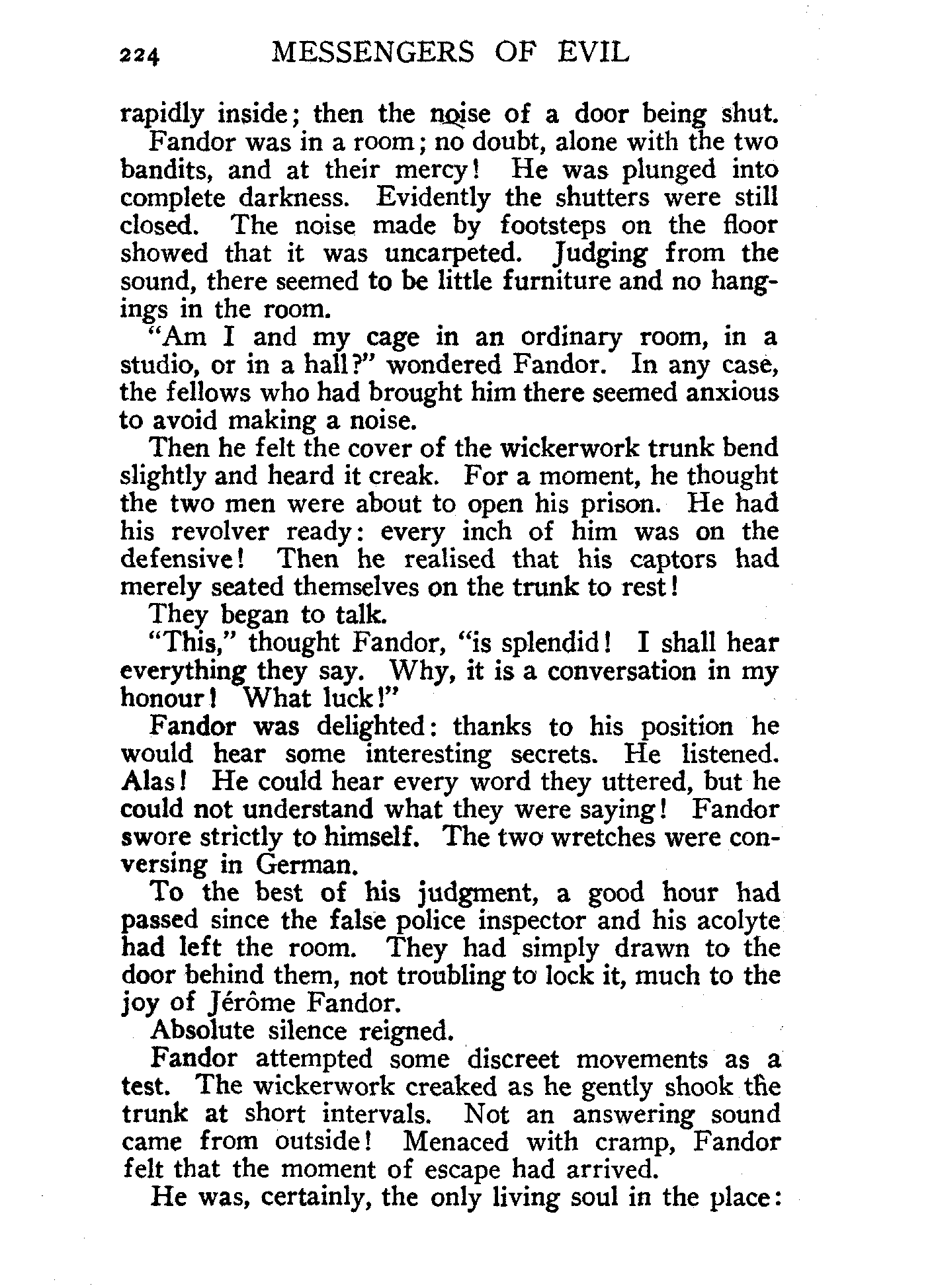 224 MESSENGERS OF EVIL

rapidly inside; then the noise of a door being shut.

Fandor was in a room; no doubt, alone with the two bandits, and at their mercy! He was plunged into complete darkness. Evidently the shutters were still closed. The noise made by footsteps on the floor showed that it was uncarpeted. Judging from the sound, there seemed to be little furniture and no hangings in the room.

"Am I and my cage in an ordinary room, in a studio, or in a hall?" wondered Fandor. In any case, the fellows who had brought him there seemed anxious to avoid making a noise.

Then he felt the cover of the wickerwork trunk bend slightly and heard it creak. For a moment, he thought the two men were about to open his prison. He had his revolver ready: every inch of him was on the defensive! Then he realised that his captors had merely seated themselves on the trunk to rest!

They began to talk.

"This," thought Fandor, "is splendid! I shall hear everything they say. Why, it is a conversation in my honour! What luck!"

Fandor was delighted: thanks to his position he would hear some interesting secrets. He listened. Alas! He could hear every word they uttered, but he could not understand what they were saying! Fandor swore strictly to himself. The two wretches were conversing in German.

To the best of his judgment, a good hour had passed since the false police inspector and his acolyte had left the room. They had simply drawn to the door behind them, not troubling to lock it, much to the joy of Jérôme Fandor.

Absolute silence reigned.

Fandor attempted some discreet movements as a test. The wickerwork creaked as he gently shook the trunk at short intervals. Not an answering sound came from outside! Menaced with cramp, Fandor felt that the moment of escape had arrived.

He was, certainly, the only living soul in the place: